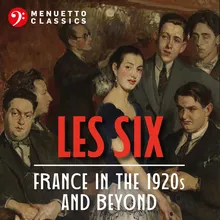 MENUETTO
CLASSICS

LES SIX

FRANCE IN THE 1920s
AND BEYOND